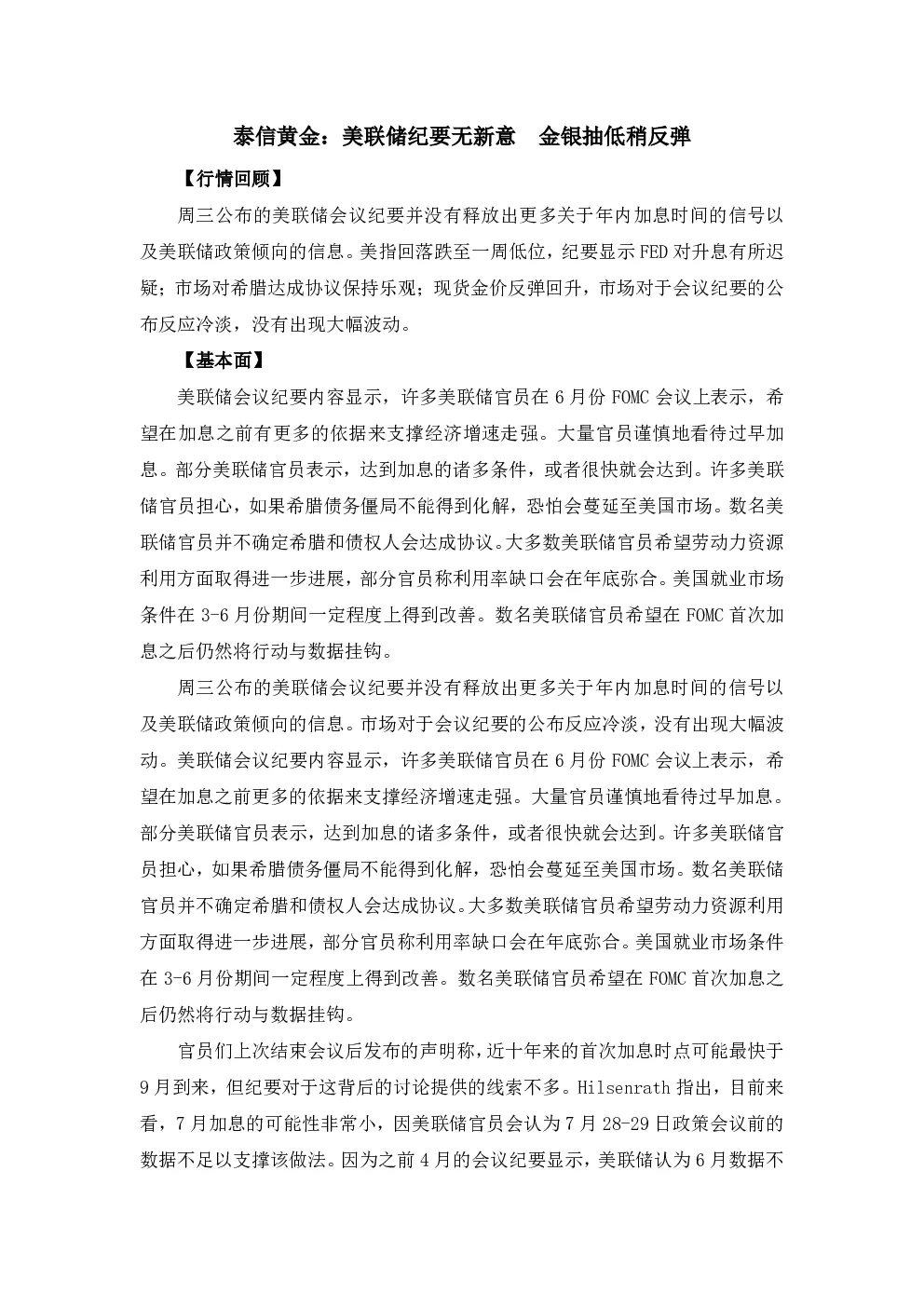 泰信黄金：美联储纪要无新意　金银抽低稍反弹

【行情回顾】

周三公布的美联储会议纪要并没有释放出更多关于年内加息时间的信号以及美联储政策倾向的信息。美指回落跌至一周低位，纪要显示FED对升息有所迟疑；市场对希腊达成协议保持乐观；现货金价反弹回升，市场对于会议纪要的公布反应冷淡，没有出现大幅波动。

【基本面】

美联储会议纪要内容显示，许多美联储官员在6月份FOMC会议上表示，希望在加息之前有更多的依据来支撑经济增速走强。大量官员谨慎地看待过早加息。部分美联储官员表示，达到加息的诸多条件，或者很快就会达到。许多美联储官员担心，如果希腊债务僵局不能得到化解，恐怕会蔓延至美国市场。数名美联储官员并不确定希腊和债权人会达成协议。大多数美联储官员希望劳动力资源利用方面取得进一步进展，部分官员称利用率缺口会在年底弥合。美国就业市场条件在3-6月份期间一定程度上得到改善。数名美联储官员希望在FOMC首次加息之后仍然将行动与数据挂钩。

周三公布的美联储会议纪要并没有释放出更多关于年内加息时间的信号以及美联储政策倾向的信息。市场对于会议纪要的公布反应冷淡，没有出现大幅波动。美联储会议纪要内容显示，许多美联储官员在6月份FOMC会议上表示，希望在加息之前更多的依据来支撑经济增速走强。大量官员谨慎地看待过早加息。部分美联储官员表示，达到加息的诸多条件，或者很快就会达到。许多美联储官员担心，如果希腊债务僵局不能得到化解，恐怕会蔓延至美国市场。数名美联储官员并不确定希腊和债权人会达成协议。大多数美联储官员希望劳动力资源利用方面取得进一步进展，部分官员称利用率缺口会在年底弥合。美国就业市场条件在3-6月份期间一定程度上得到改善。数名美联储官员希望在FOMC首次加息之后仍然将行动与数据挂钩。

官员们上次结束会议后发布的声明称，近十年来的首次加息时点可能最快于9月到来，但纪要对于这背后的讨论提供的线索不多。Hilsenrath指出，目前来看，7月加息的可能性非常小，因美联储官员会认为7月28-29日政策会议前的数据不足以支撑该做法。因为之前4月的会议纪要显示，美联储认为6月数据不